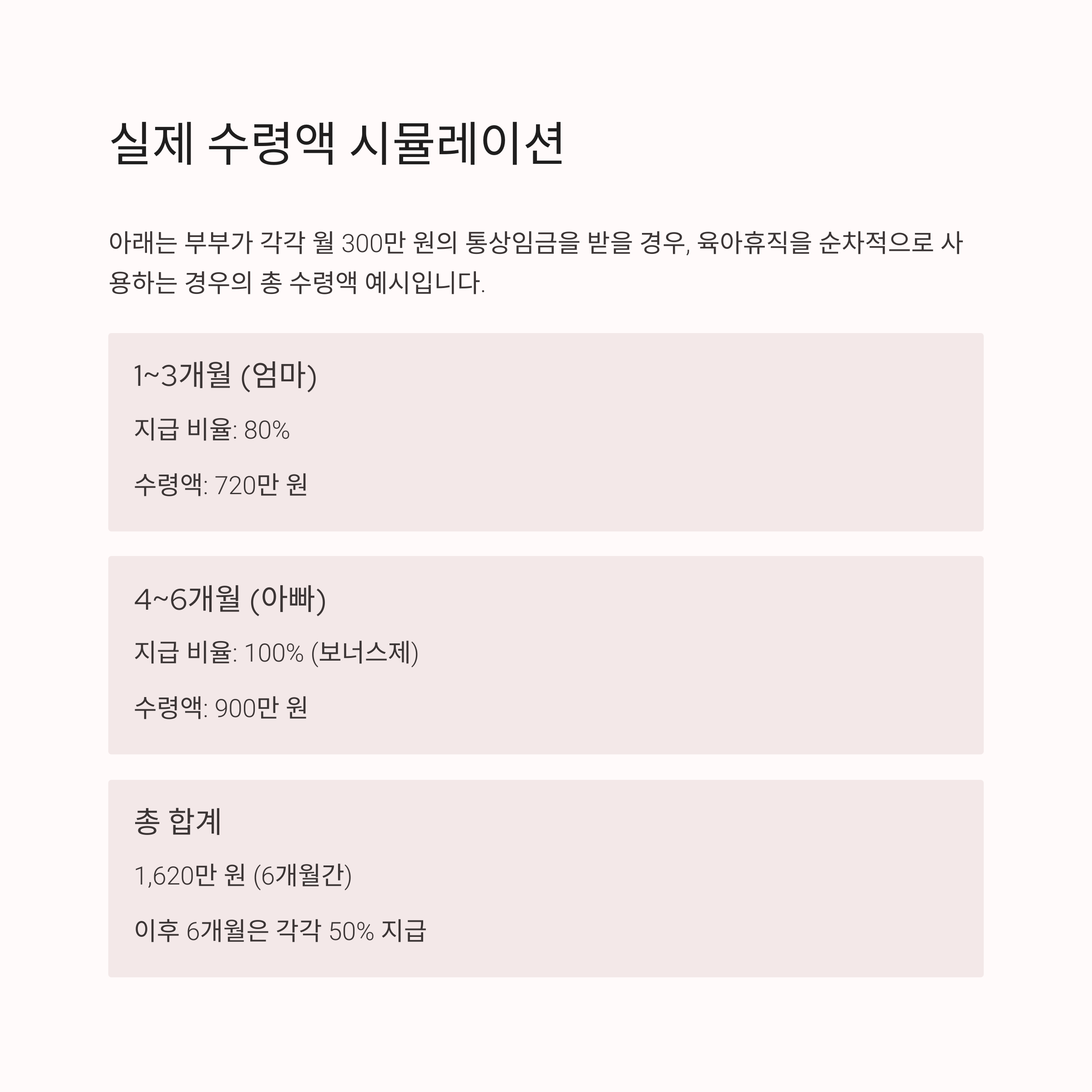 실제 수령액 시뮬레이션

아래는 부부가 각각 월 300만 원의 통상임금을 받을 경우, 육아휴직을 순차적으로 사용하는 경우의 총 수령액 예시입니다.

1~3개월 (엄마)

지급 비율: 80%

수령액: 720만 원

4~6개월 (아빠)

지급 비율: 100% (보너스제)

수령액: 900만 원

총 합계

1,620만 원 (6개월간)

이후 6개월은 각각 50% 지급